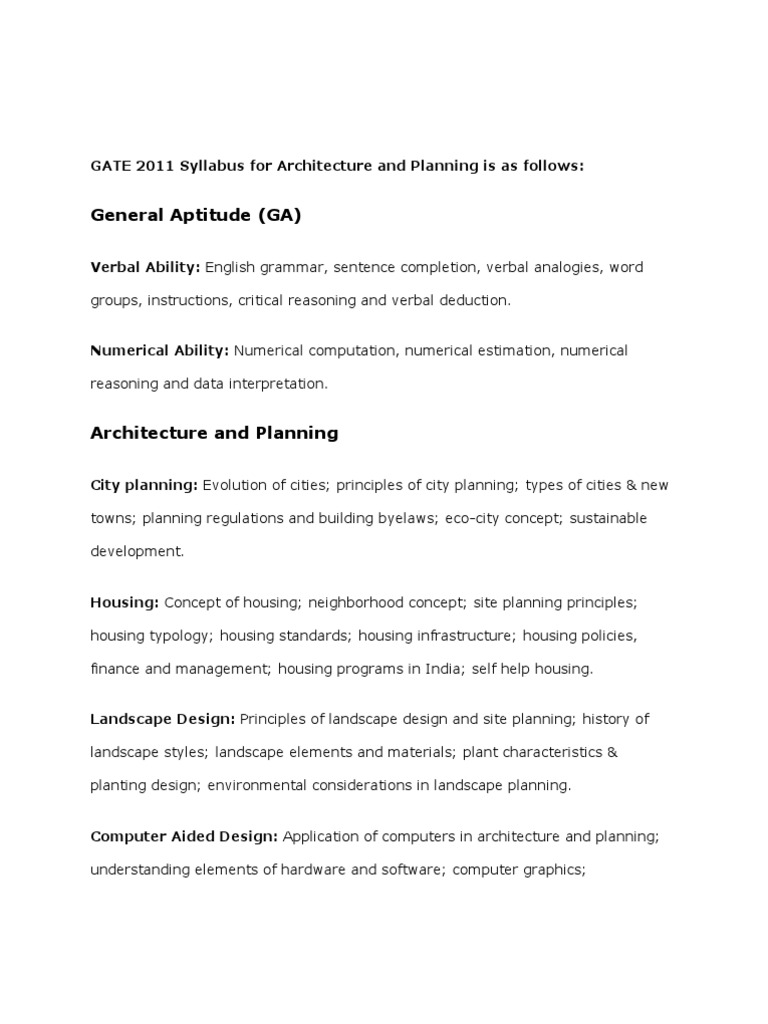 GATE 2011 Syllabus for Architecture and Planning is as follows:

General Aptitude (GA)

Verbal Ability: English grammar, sentence completion, verbal analogies, word groups, instructions, critical reasoning and verbal deduction.

Numerical Ability: Numerical computation, numerical estimation, numerical reasoning and data interpretation.

Architecture and Planning

City planning: Evolution of cities; principles of city planning; types of cities & new towns; planning regulations and building byelaws; eco-city concept; sustainable development.

Housing: Concept of housing; neighborhood concept; site planning principles; housing typology; housing standards; housing infrastructure; housing policies, finance and management; housing programs in India; self help housing.

Landscape Design: Principles of landscape design and site planning; history of landscape styles; landscape elements and materials; plant characteristics & planting design; environmental considerations in landscape planning.

Computer Aided Design: Application of computers in architecture and planning; understanding elements of hardware and software; computer graphics;